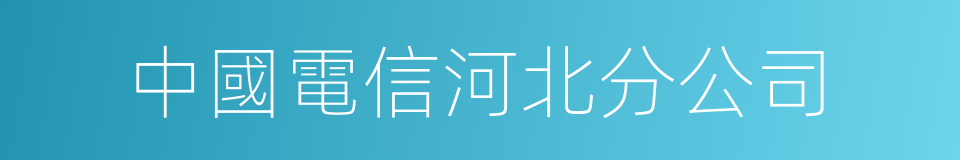 中國電信河北分公司